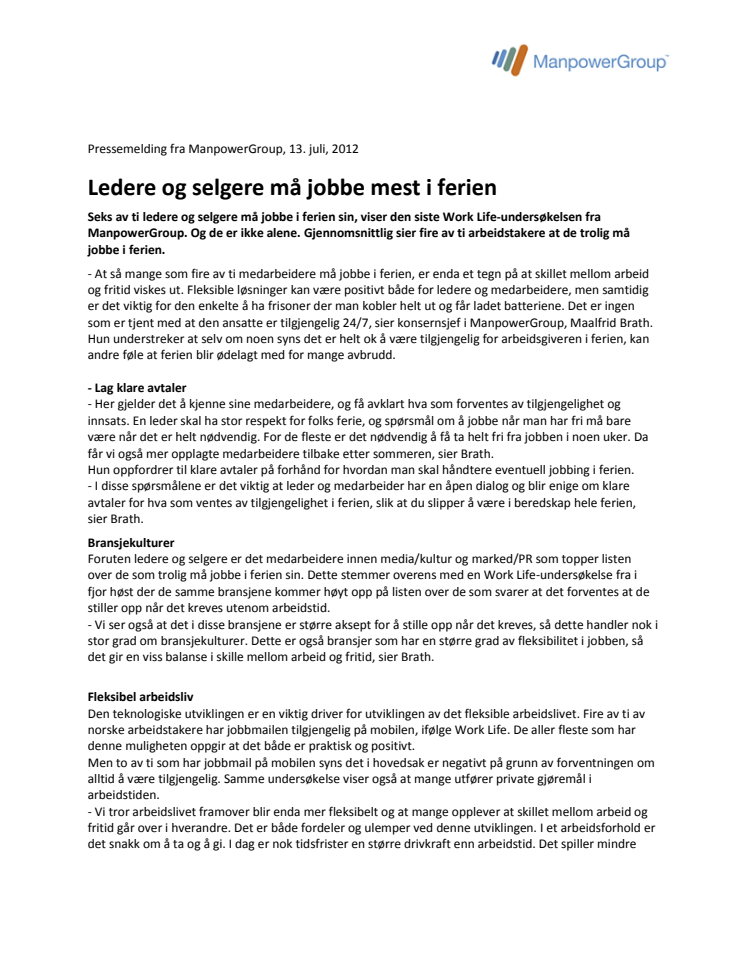 ManpowerGroup™

Pressemelding fra ManpowerGroup, 13. juli, 2012

Ledere og selgere må jobbe mest i ferien

Seks av ti ledere og selgere må jobbe i ferien sin, viser den siste Work Life-undersøkelsen fra ManpowerGroup. Og de er ikke alene. Gjennomsnittlig sier fire av ti arbeidstakere at de trolig må jobbe i ferien.

- At så mange som fire av ti medarbeidere må jobbe i ferien, er enda et tegn på at skillet mellom arbeid og fritid viskes ut. Fleksible løsninger kan være positivt både for ledere og medarbeidere, men samtidig er det viktig for den enkelte å ha frisoner der man kobler helt ut og får ladet batteriene. Det er ingen som er tjent med at den ansatte er tilgjengelig 24/7, sier konsernsjef i ManpowerGroup, Maalfrid Brath. Hun understreker at selv om noen syns det er helt ok å være tilgjengelig for arbeidsgiveren i ferien, kan andre føle at ferien blir ødelagt med for mange avbrudd.

- Lag klare avtaler
- Her gjelder det å kjenne sine medarbeidere, og få avklart hva som forventes av tilgjengelighet og innsats. En leder skal ha stor respekt for folks ferie, og spørsmål om å jobbe når man har fri må bare være når det er helt nødvendig. For de fleste er det nødvendig å få ta helt fri fra jobben i noen uker. Da får vi også mer opplagte medarbeidere tilbake etter sommeren, sier Brath.
Hun oppfordrer til klare avtaler på forhånd for hvordan man skal håndtere eventuell jobbing i ferien.
- I disse spørsmålene er det viktig at leder og medarbeider har en åpen dialog og blir enige om klare avtaler for hva som ventes av tilgjengelighet i ferien, slik at du slipper å være i beredskap hele ferien, sier Brath.

Bransjekulturer
Foruten ledere og selgere er det medarbeidere innen media/kultur og marked/PR som topper listen over de som trolig må jobbe i ferien sin. Dette stemmer overens med en Work Life-undersøkelse fra i fjor høst der de samme bransjene kommer høyt opp på listen over de som svarer at det forventes at de stiller opp når det kreves utenom arbeidstid.
- Vi ser også at det i disse bransjene er større aksept for å stille opp når det kreves, så dette handler nok i stor grad om bransjekulturer. Dette er også bransjer som har en større grad av fleksibilitet i jobben, så det gir en viss balanse i skille mellom arbeid og fritid, sier Brath.

Fleksibel arbeidsliv
Den teknologiske utviklingen er en viktig driver for utviklingen av det fleksible arbeidslivet. Fire av ti av norske arbeidstakere har jobbmailen tilgjengelig på mobilen, ifølge Work Life. De aller fleste som har denne muligheten oppgir at det både er praktisk og positivt.
Men to av ti som har jobbmail på mobilen syns det i hovedsak er negativt på grunn av forventningen om alltid å være tilgjengelig. Samme undersøkelse viser også at mange utfører private gjøremål i arbeidstiden.
- Vi tror arbeidslivet framover blir enda mer fleksibelt og at mange opplever at skillet mellom arbeid og fritid går over i hverandre. Det er både fordeler og ulemper ved denne utviklingen. I et arbeidsforhold er det snakk om å ta og å gi. I dag er nok tidsfrister en større drivkraft enn arbeidstid. Det spiller mindre